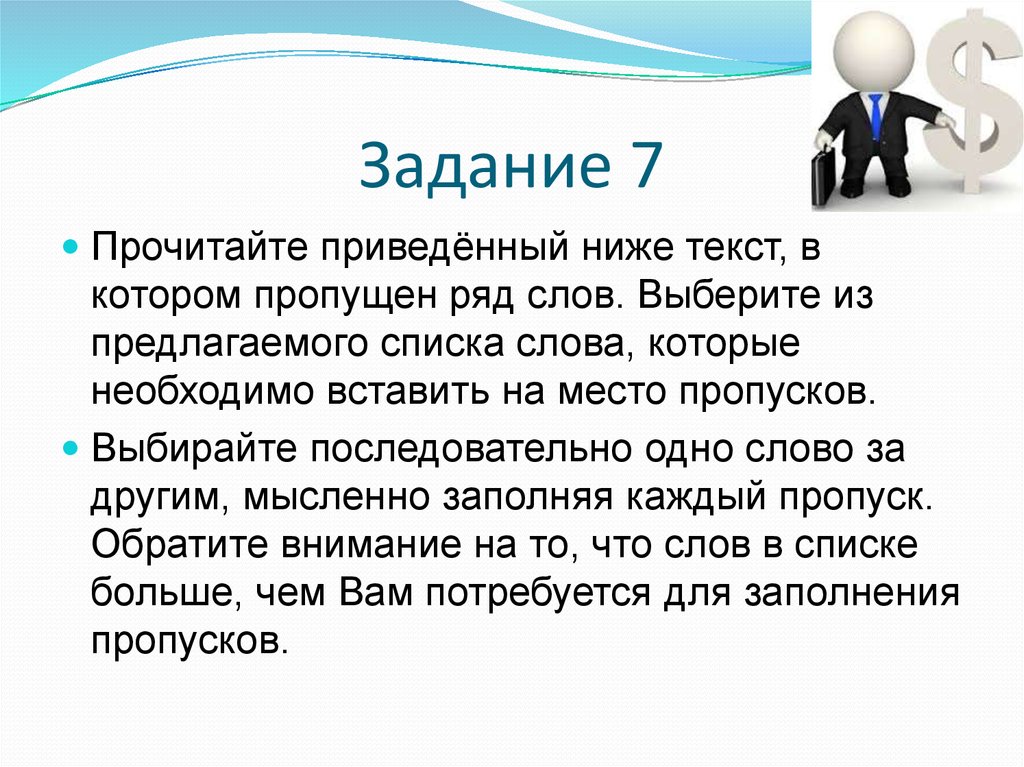 Задание 7

Прочитайте приведённый ниже текст, в котором пропущен ряд слов. Выберите из предлагаемого списка слова, которые необходимо вставить на место пропусков.

Выбирайте последовательно одно слово за другим, мысленно заполняя каждый пропуск. Обратите внимание на то, что слов в списке больше, чем Вам потребуется для заполнения пропусков.